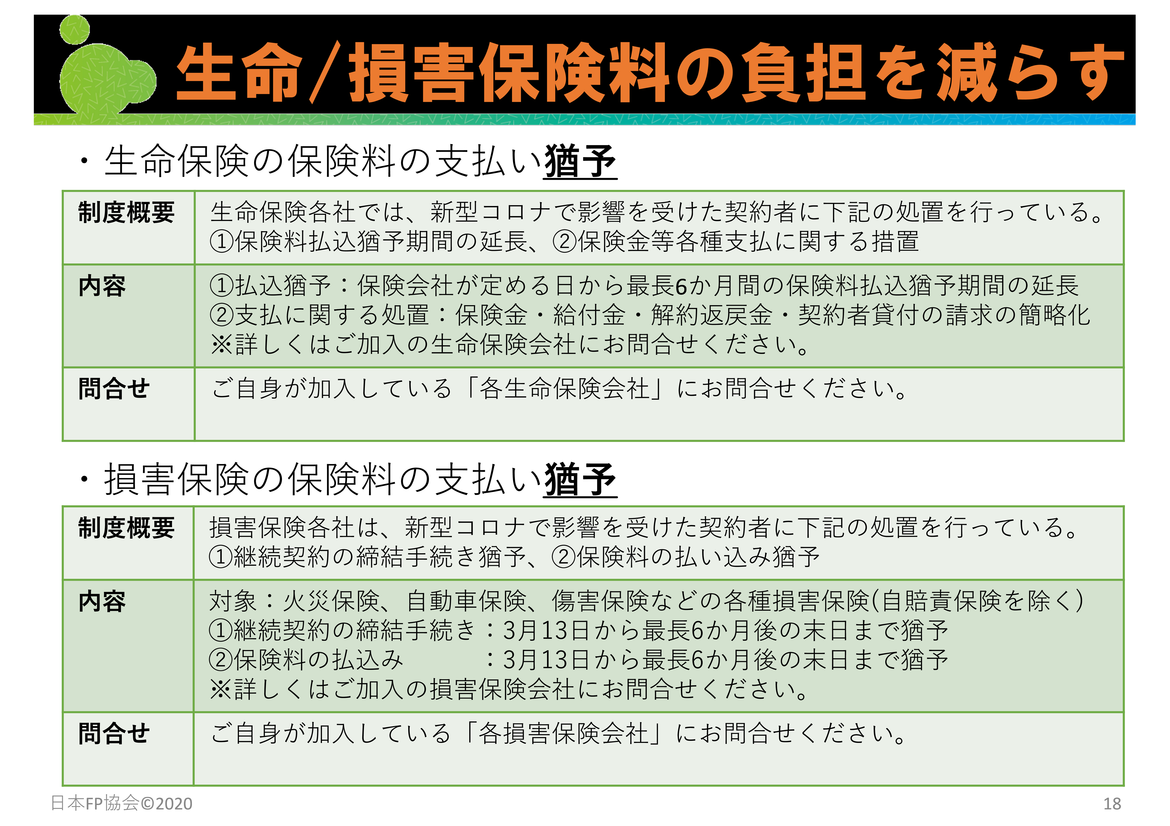 生命/損害保険料の負担を減らす

・生命保険の保険料の支払い猶予

| 制度概要 | 生命保険各社では、新型コロナで影響を受けた契約者に下記の処置を行っている。①保険料払込猶予期間の延長、②保険金等各種支払に関する措置 |
|---|---|
| 内容 | ①払込猶予:保険会社が定める日から最長6か月間の保険料払込猶予期間の延長 ②支払に関する処置:保険金・給付金・解約返戻金・契約者貸付の請求の簡略化 ※詳しくはご加入の生命保険会社にお問合せください。 |
| 問合せ | ご自身が加入している「各生命保険会社」にお問合せください。 |

・損害保険の保険料の支払い猶予

| 制度概要 | 損害保険各社は、新型コロナで影響を受けた契約者に下記の処置を行っている。①継続契約の締結手続き猶予、②保険料の払い込み猶予 |
|---|---|
| 内容 | 対象:火災保険、自動車保険、傷害保険などの各種損害保険(自賠責保険を除く) ①継続契約の締結手続き:3月13日から最長6か月後の末日まで猶予 ②保険料の払込み :3月13日から最長6か月後の末日まで猶予 ※詳しくはご加入の損害保険会社にお問合せください。 |
| 問合せ | ご自身が加入している「各損害保険会社」にお問合せください。 |

日本FP協会©2020

18